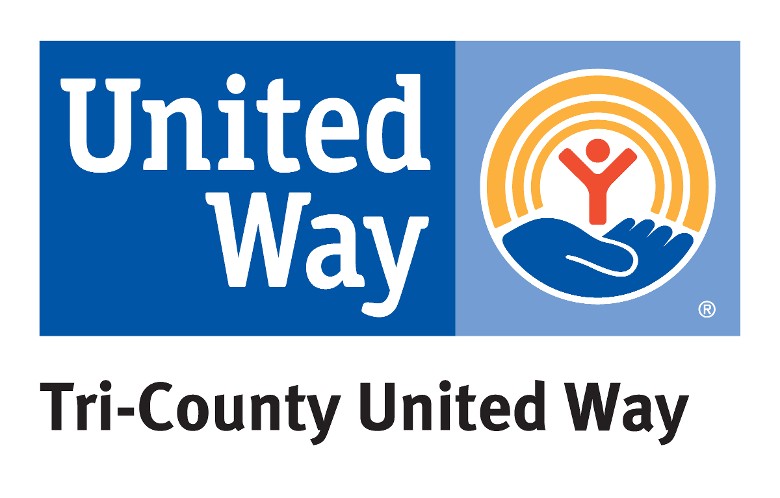 United Way

®

Tri-County United Way